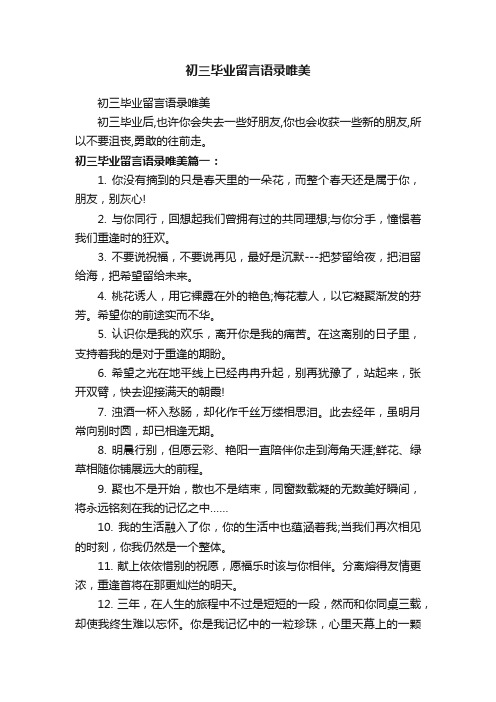 初三毕业留言语录唯美

初三毕业留言语录唯美

初三毕业后,也许你会失去一些好朋友,你也会收获一些新的朋友,所以不要沮丧,勇敢的往前走。

初三毕业留言语录唯美篇一：

1. 你没有摘到的只是春天里的一朵花，而整个春天还是属于你，朋友，别灰心!

2. 与你同行，回想起我们曾拥有过的共同理想;与你分手，憧憬着我们重逢时的狂欢。

3. 不要说祝福，不要说再见，最好是沉默---把梦留给夜，把泪留给海，把希望留给未来。

4. 桃花诱人，用它裸露在外的艳色;梅花惹人，以它凝聚渐发的芬芳。希望你的前途实而不华。

5. 认识你是我的欢乐，离开你是我的痛苦。在这离别的日子里，支持着我的是对于重逢的期盼。

6. 希望之光在地平线上已经冉冉升起，别再犹豫了，站起来，张开双臂，快去迎接满天的朝霞!

7. 浊酒一杯入愁肠，却化作千丝万缕相思泪。此去经年，虽明月常向别时圆，却已相逢无期。

8. 明晨行别，但愿云彩、艳阳一直陪伴你走到海角天涯;鲜花、绿草相随你铺展远大的前程。

9. 聚也不是开始，散也不是结束，同窗数载凝的无数美好瞬间，将永远铭刻在我的记忆之中……

10. 我的生活融入了你，你的生活中也蕴涵着我;当我们再次相见的时刻，你我仍然是一个整体。

11. 献上依依惜别的祝愿，愿福乐时该与你相伴。分离熔得友情更浓，重逢首将在那更灿烂的明天。

12. 三年，在人生的旅程中不过是短短的一段，然而和你同桌三载，却使我终生难以忘怀。你是我记忆中的一粒珍珠，心里天幕上的一颗